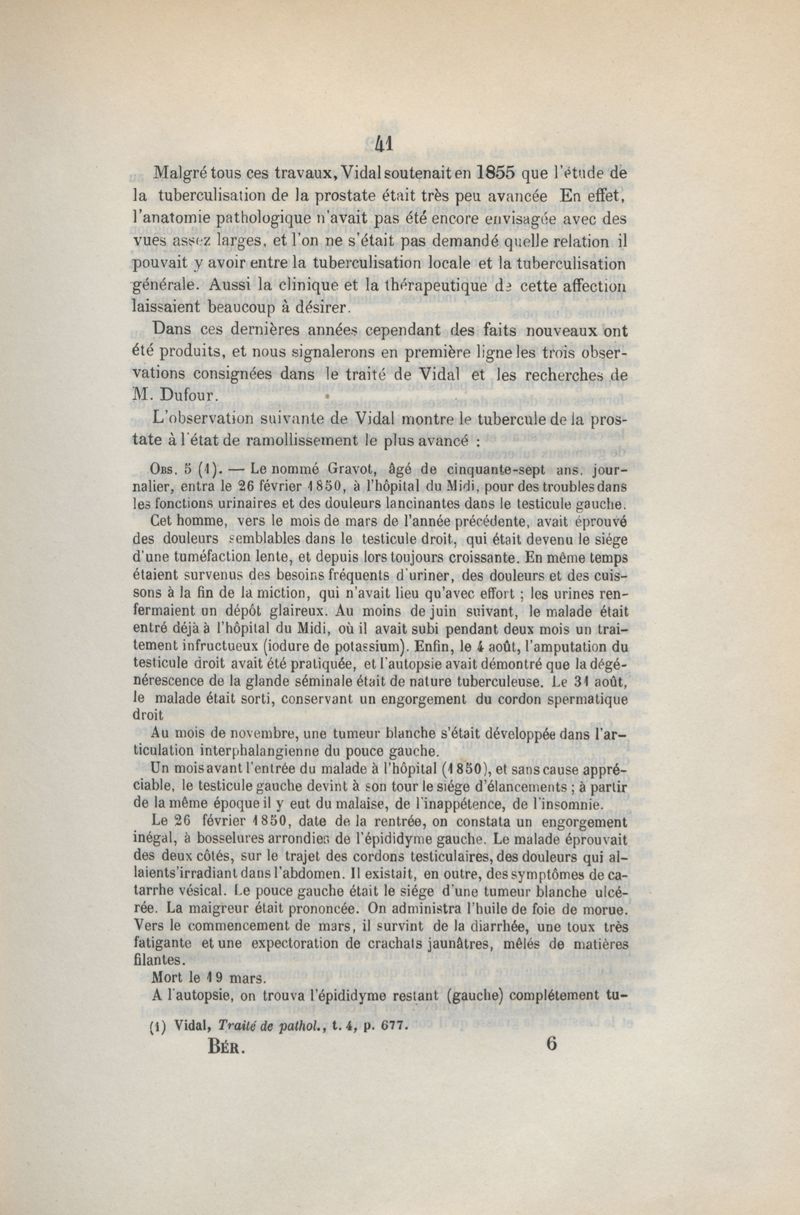 41

Malgré tous ces travaux, Vidal soutenait en 1855 que l'étude de la tuberculisation de la prostate était très peu avancée En effet, l'anatomie pathologique n'avait pas été encore envisagée avec des vues assez larges, et l'on ne s'était pas demandé quelle relation il pouvait y avoir entre la tuberculisation locale et la tuberculisation générale. Aussi la clinique et la thérapeutique de cette affection laissaient beaucoup à désirer.

Dans ces dernières années cependant des faits nouveaux ont été produits, et nous signalerons en première ligne les trois observations consignées dans le traité de Vidal et les recherches de M. Dufour.

L'observation suivante de Vidal montre le tubercule de la prostate à l'état de ramollissement le plus avancé :

Obs. 5 (1). — Le nommé Gravot, âgé de cinquante-sept ans. journalier, entra le 26 février 1850, à l'hôpital du Midi, pour des troubles dans les fonctions urinaires et des douleurs lancinantes dans le testicule gauche.

Cet homme, vers le mois de mars de l'année précédente, avait éprouvé des douleurs semblables dans le testicule droit, qui était devenu le siége d'une tuméfaction lente, et depuis lors toujours croissante. En même temps étaient survenus des besoins fréquents d'uriner, des douleurs et des cuissons à la fin de la miction, qui n'avait lieu qu'avec effort ; les urines renfermaient un dépôt glaireux. Au moins de juin suivant, le malade était entré déjà à l'hôpital du Midi, où il avait subi pendant deux mois un traitement infructueux (iodure de potassium). Enfin, le 4 août, l'amputation du testicule droit avait été pratiquée, et l'autopsie avait démontré que la dégénérescence de la glande séminale était de nature tuberculeuse. Le 31 août, le malade était sorti, conservant un engorgement du cordon spermatique droit

Au mois de novembre, une tumeur blanche s'était développée dans l'articulation interphalangienne du pouce gauche.

Un mois avant l'entrée du malade à l'hôpital (1850), et sans cause appréciable, le testicule gauche devint à son tour le siége d'élancements ; à partir de la même époque il y eut du malaise, de l'inappétence, de l'insomnie.

Le 26 février 1850, date de la rentrée, on constata un engorgement inégal, à bosselures arrondies de l'épididyme gauche. Le malade éprouvait des deux côtés, sur le trajet des cordons testiculaires, des douleurs qui allaient s'irradiant dans l'abdomen. Il existait, en outre, des symptômes de catarrhe vésical. Le pouce gauche était le siége d'une tumeur blanche ulcérée. La maigreur était prononcée. On administra l'huile de foie de morue. Vers le commencement de mars, il survint de la diarrhée, une toux très fatigante et une expectoration de crachats jaunâtres, mêlés de matières filantes.

Mort le 19 mars.

A l'autopsie, on trouva l'épididyme restant (gauche) complétement tu-

(1) Vidal, Traité de pathol., t. 4, p. 677.

Bér. 6